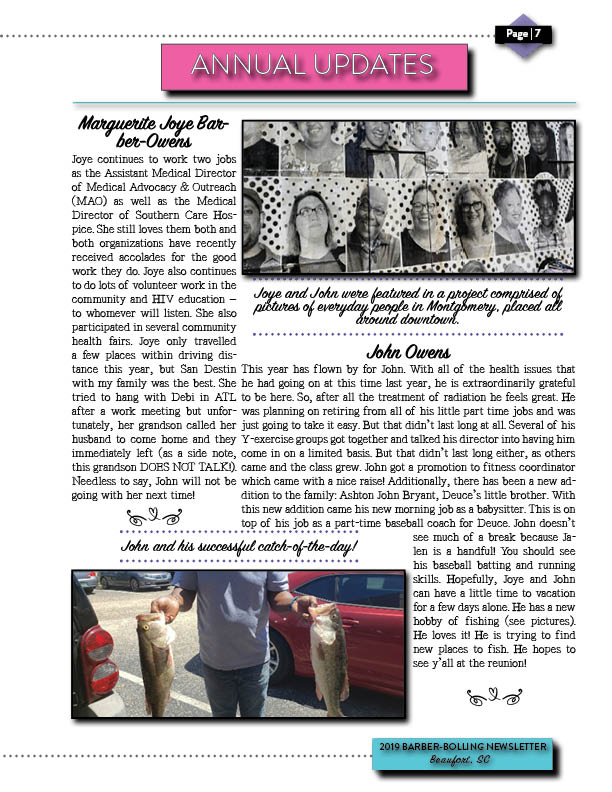 Page | 7

ANNUAL UPDATES

Marguerite Joye Barber-Owens

Joye continues to work two jobs as the Assistant Medical Director of Medical Advocacy & Outreach (MAO) as well as the Medical Director of Southern Care Hospice. She still loves them both and both organizations have recently received accolades for the good work they do. Joye also continues to do lots of volunteer work in the community and HIV education – to whomever will listen. She also participated in several community health fairs. Joye only travelled a few places within driving distance this year, but San Destin with my family was the best. She tried to hang with Debi in ATL after a work meeting but unfortunately, her grandson called her husband to come home and they immediately left (as a side note, this grandson DOES NOT TALK!). Needless to say, John will not be going with her next time!

Joye and John were featured in a project comprised of pictures of everyday people in Montgomery, placed all around downtown.

John Owens

This year has flown by for John. With all of the health issues that he had going on at this time last year, he is extraordinarily grateful to be here. So, after all the treatment of radiation he feels great. He was planning on retiring from all of his little part time jobs and was just going to take it easy. But that didn't last long at all. Several of his Y-exercise groups got together and talked his director into having him come in on a limited basis. But that didn't last long either, as others came and the class grew. John got a promotion to fitness coordinator which came with a nice raise! Additionally, there has been a new addition to the family: Ashton John Bryant, Deuce's little brother. With this new addition came his new morning job as a babysitter. This is on top of his job as a part-time baseball coach for Deuce. John doesn't see much of a break because Jalen is a handful! You should see his baseball batting and running skills. Hopefully, Joye and John can have a little time to vacation for a few days alone. He has a new hobby of fishing (see pictures). He loves it! He is trying to find new places to fish. He hopes to see y'all at the reunion!

John and his successful catch-of-the-day!

2019 BARBER-BOLLING NEWSLETTER
Beaufort, SC